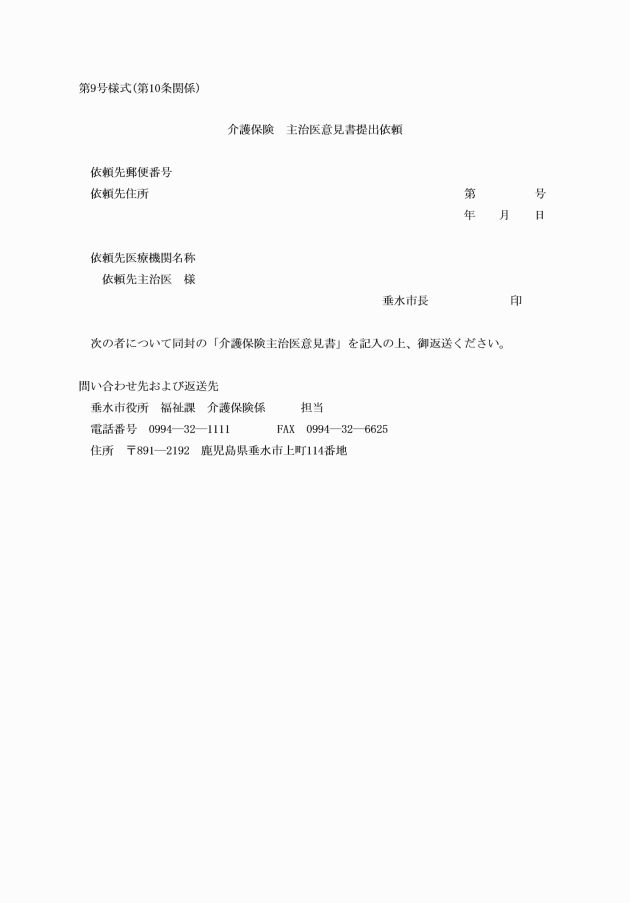 第9号様式(第10条関係)

介護保険　主治医意見書提出依頼

依頼先郵便番号
依頼先住所

第　　　　号
年　　月　　日

依頼先医療機関名称
依頼先主治医　様

垂水市長　　　　　　　印

次の者について同封の「介護保険主治医意見書」を記入の上、御返送ください。

問い合わせ先および返送先
垂水市役所　福祉課　介護保険係　　　担当
電話番号　0994―32―1111　　　　FAX　0994―32―6625
住所　〒891―2192　鹿児島県垂水市上町114番地